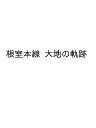 根室本線 大地の軌跡